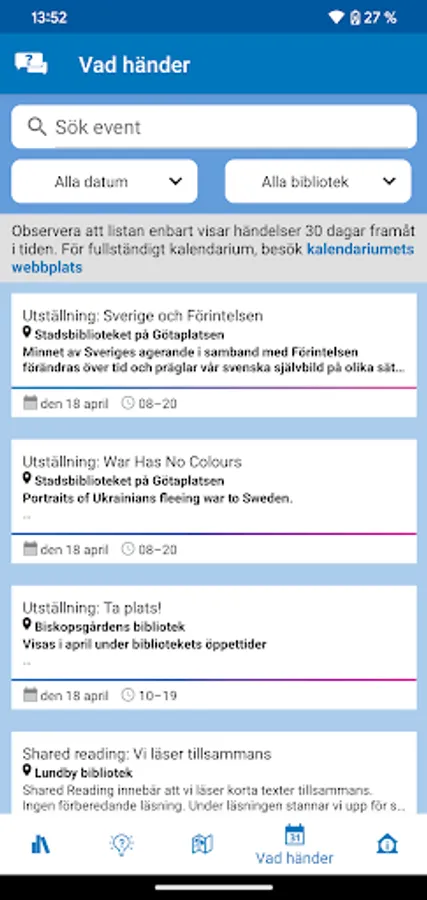 13:52

27 %

Vad händer

Sök event

Alla datum

Alla bibliotek

Observera att listan enbart visar händelser 30 dagar framåt i tiden. För fullständigt kalendarium, besök kalendariumets webbplats

Utställning: Sverige och Förintelsen
Stadsbiblioteket på Götaplatsen
Minnet av Sveriges agerande i samband med Förintelsen förändras över tid och präglar vår svenska självbild på olika sät...
den 18 april 08–20

Utställning: War Has No Colours
Stadsbiblioteket på Götaplatsen
Portraits of Ukrainians fleeing war to Sweden.
...
den 18 april 08–20

Utställning: Ta plats!
Biskopsgårdens bibliotek
Visas i april under bibliotekets öppettider
...
den 18 april 10–19

Shared reading: Vi läser tillsammans
Lundby bibliotek
Shared Reading innebär att vi läser korta texter tillsammans. Ingen förberedande läsning. Under läsningen stannar vi upp för s...

31
Vad händer